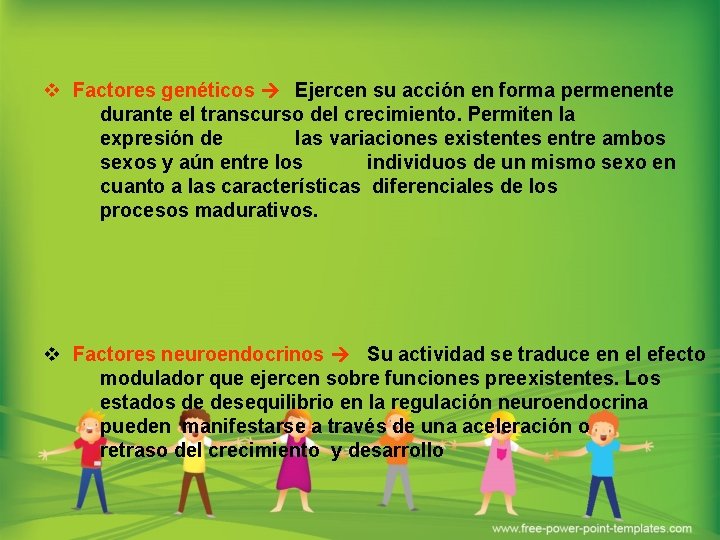 ❖ Factores genéticos → Ejercen su acción en forma permenente durante el transcurso del crecimiento. Permiten la expresión de las variaciones existentes entre ambos sexos y aún entre los individuos de un mismo sexo en cuanto a las características diferenciales de los procesos madurativos.

❖ Factores neuroendocrinos → Su actividad se traduce en el efecto modulador que ejercen sobre funciones preexistentes. Los estados de desequilibrio en la regulación neuroendocrina pueden manifestarse a través de una aceleración o retraso del crecimiento y desarrollo

www.free-power-point-templates.com